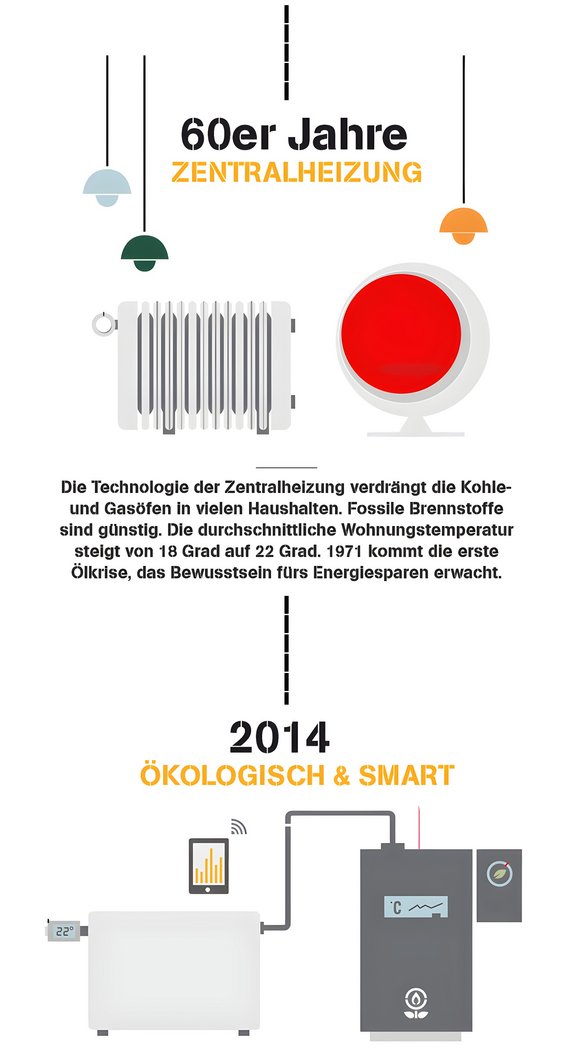 60er Jahre
ZENTRALHEIZUNG

Die Technologie der Zentralheizung verdrängt die Kohle- und Gasöfen in vielen Haushalten. Fossile Brennstoffe sind günstig. Die durchschnittliche Wohnungstemperatur steigt von 18 Grad auf 22 Grad. 1971 kommt die erste Ölkrise, das Bewusstsein fürs Energiesparen erwacht.

2014
ÖKOLOGISCH & SMART

22°

°C